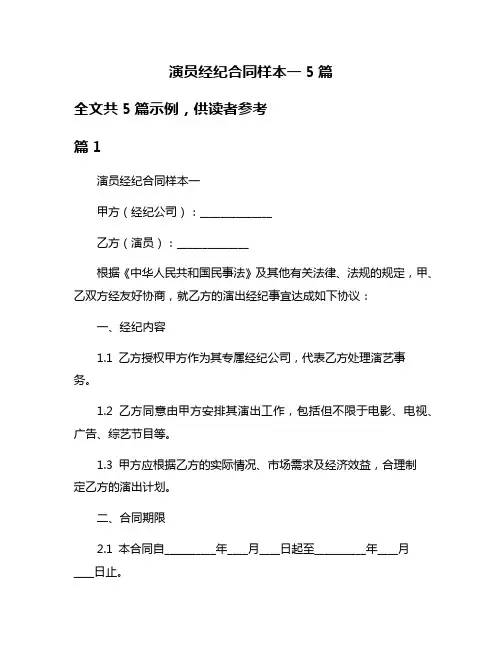 演员经纪合同样本一 5 篇

全文共 5 篇示例，供读者参考

篇 1

演员经纪合同样本一

甲方（经纪公司）：______________

乙方（演员）：______________

根据《中华人民共和国民事法》及其他有关法律、法规的规定，甲、乙双方经友好协商，就乙方的演出经纪事宜达成如下协议：

一、经纪内容

1.1 乙方授权甲方作为其专属经纪公司，代表乙方处理演艺事务。

1.2 乙方同意由甲方安排其演出工作，包括但不限于电影、电视、广告、综艺节目等。

1.3 甲方应根据乙方的实际情况、市场需求及经济效益，合理制定乙方的演出计划。

二、合同期限

2.1 本合同自__________年____月____日起至__________年____月____日止。